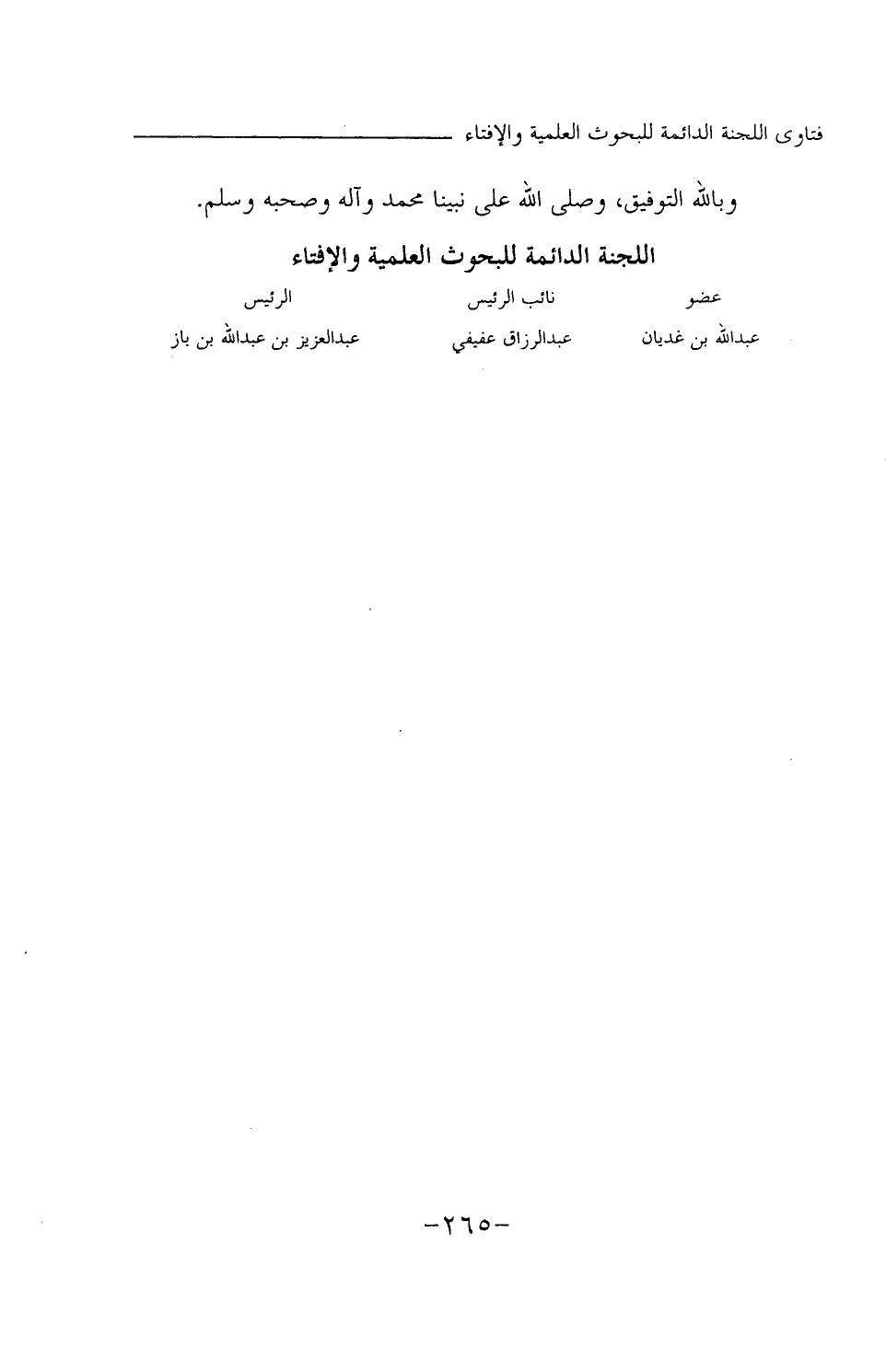 فتاوى اللجنة الدائمة للبحوث العلمية والإفتاء

وبالله التوفيق، وصلى الله على نبينا محمد وآله وصحبه وسلم.

اللجنة الدائمة للبحوث العلمية والإفتاء

| عضو | نائب الرئيس | الرئيس |
|---|---|---|
| عبدالله بن غديان | عبدالرزاق عفيفي | عبدالعزيز بن عبدالله بن باز |

-٢٦٥-